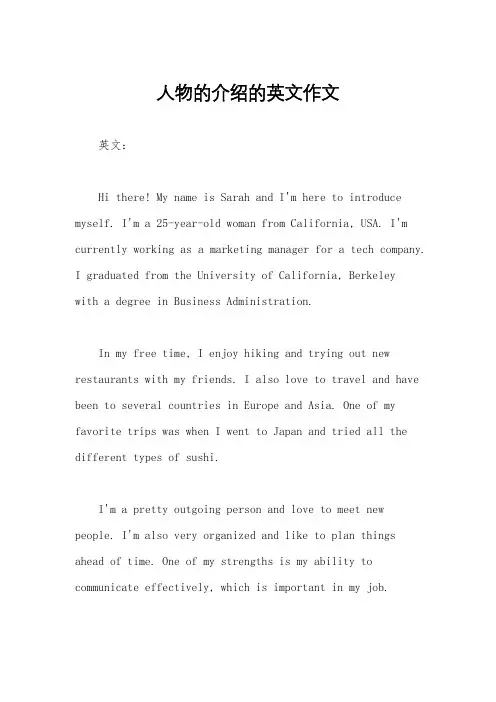 人物的介绍的英文作文

英文：

Hi there! My name is Sarah and I'm here to introduce myself. I'm a 25-year-old woman from California, USA. I'm currently working as a marketing manager for a tech company. I graduated from the University of California, Berkeley with a degree in Business Administration.

In my free time, I enjoy hiking and trying out new restaurants with my friends. I also love to travel and have been to several countries in Europe and Asia. One of my favorite trips was when I went to Japan and tried all the different types of sushi.

I'm a pretty outgoing person and love to meet new people. I'm also very organized and like to plan things ahead of time. One of my strengths is my ability to communicate effectively, which is important in my job.